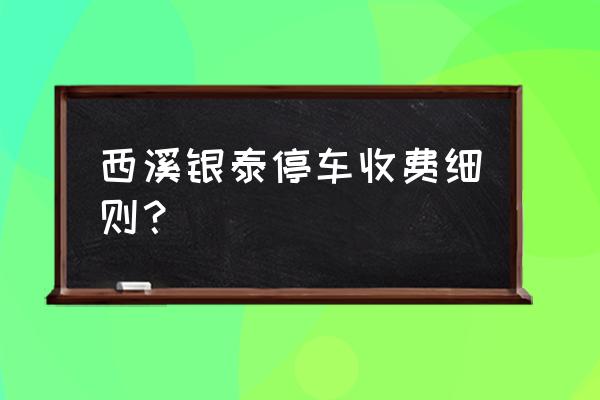 西溪银泰停车收费细则？